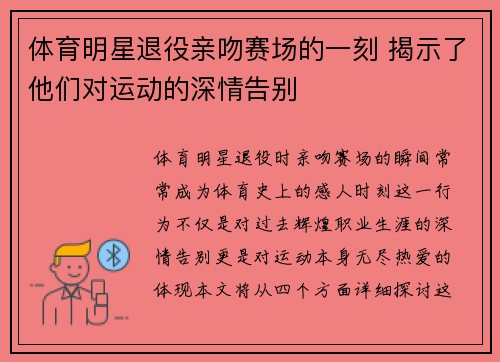 体育明星退役亲吻赛场的一刻 揭示了他们对运动的深情告别

体育明星退役时亲吻赛场的瞬间常常成为体育史上的感人时刻这一行为不仅是对过去辉煌职业生涯的深情告别更是对运动本身无尽热爱的体现本文将从四个方面详细探讨这